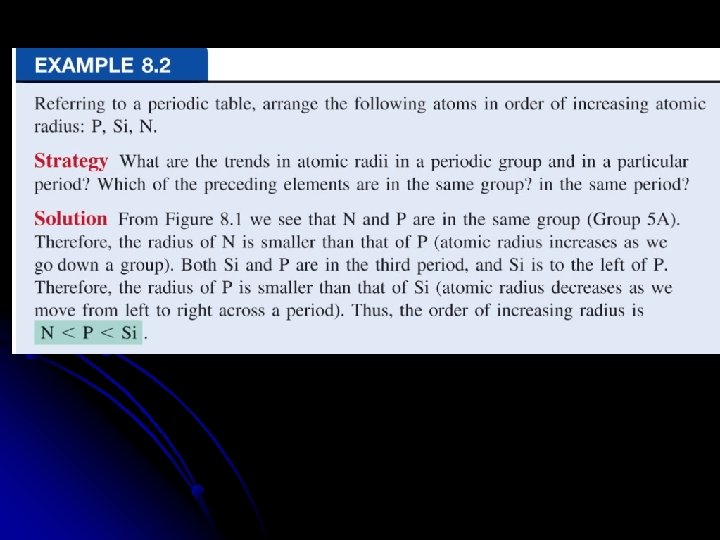 EXAMPLE 8.2

Referring to a periodic table, arrange the following atoms in order of increasing atomic radius: P, Si, N.

Strategy What are the trends in atomic radii in a periodic group and in a particular period? Which of the preceding elements are in the same group? in the same period?

Solution From Figure 8.1 we see that N and P are in the same group (Group 5A). Therefore, the radius of N is smaller than that of P (atomic radius increases as we go down a group). Both Si and P are in the third period, and Si is to the left of P. Therefore, the radius of P is smaller than that of Si (atomic radius decreases as we move from left to right across a period). Thus, the order of increasing radius is $N < P < Si$.